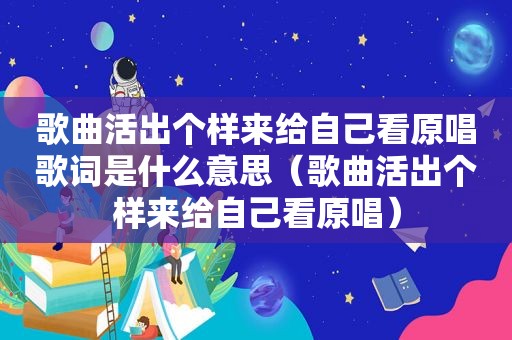 歌曲活出个样来给自己看原唱歌词是什么意思（歌曲活出个样来给自己看原唱）